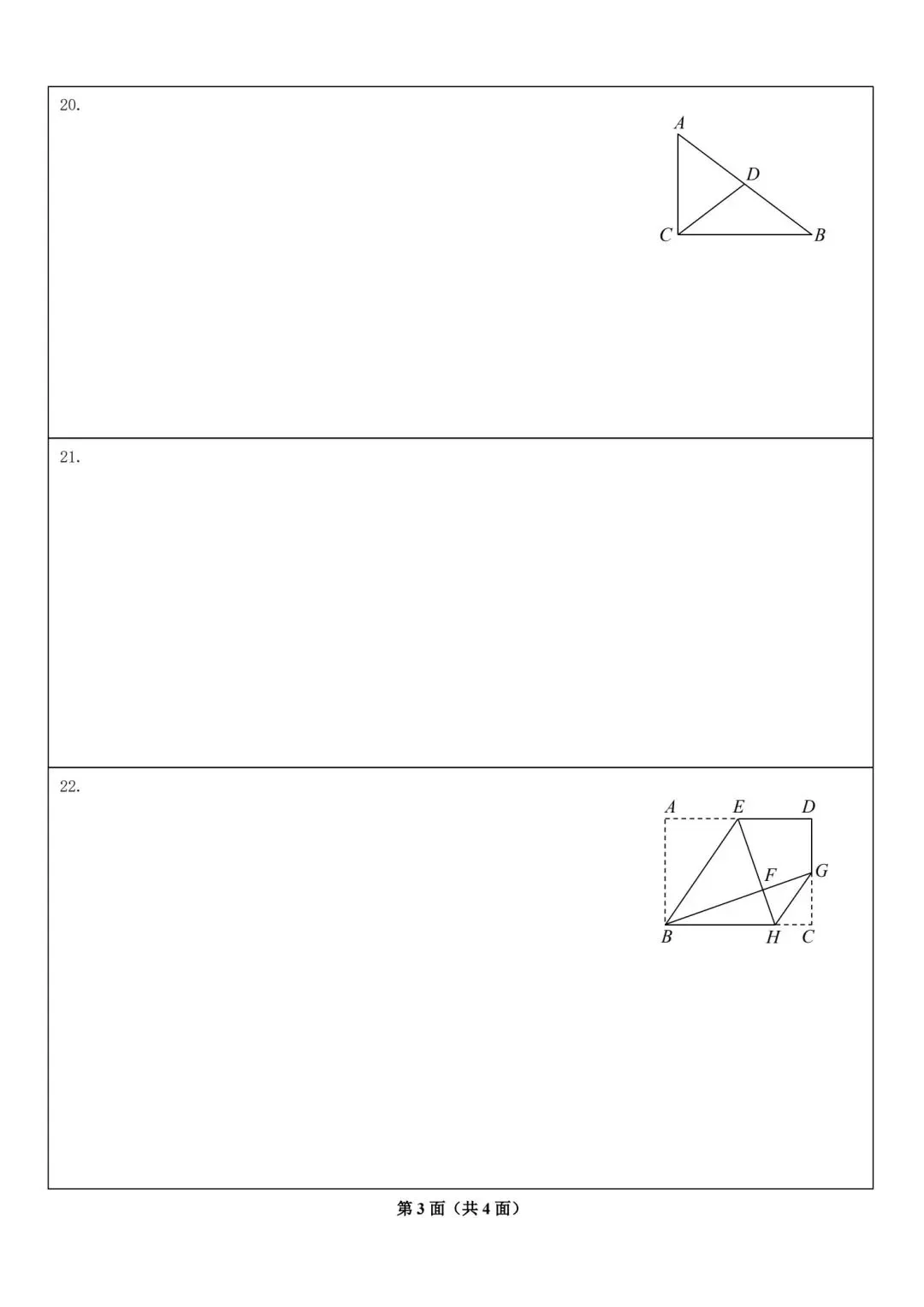 20.

A
D
C
B

21.

22.

A
E
D
F
G
B
H
C

第3面（共4面）